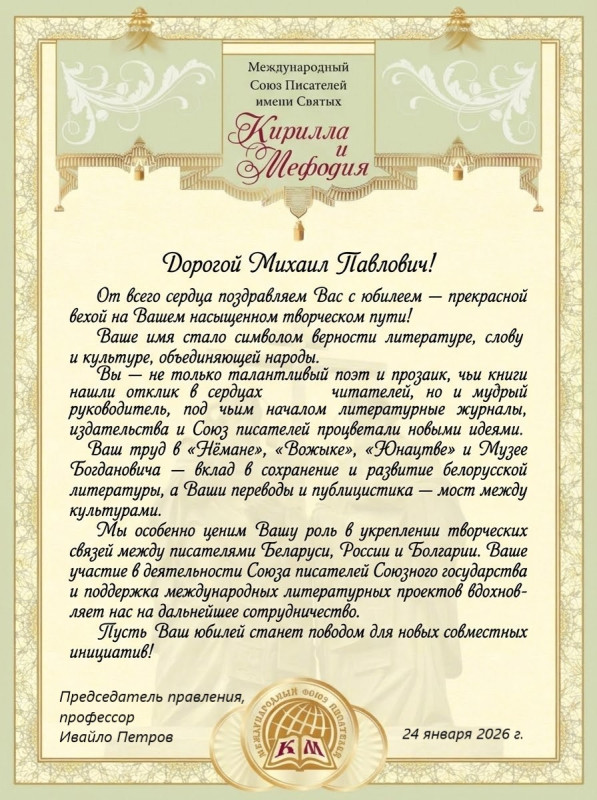 Международный Союз Писателей имени Святых
Кирилла и Мефодия

Дорогой Михаил Павлович!

От всего сердца поздравляем Вас с юбилеем — прекрасной вехой на Вашем насыщенном творческом пути!

Ваше имя стало символом верности литературе, слову и культуре, объединяющей народы.

Вы — не только талантливый поэт и прозаик, чьи книги нашли отклик в сердцах читателей, но и мудрый руководитель, под чьим началом литературные журналы, издательства и Союз писателей процветали новыми идеями.

Ваш труд в «Нёмане», «Вожыке», «Юнацтве» и Музее Богдановича — вклад в сохранение и развитие белорусской литературы, а Ваши переводы и публицистика — мост между культурами.

Мы особенно ценим Вашу роль в укреплении творческих связей между писателями Беларуси, России и Болгарии. Ваше участие в деятельности Союза писателей Союзного государства и поддержка международных литературных проектов вдохновляет нас на дальнейшее сотрудничество.

Пусть Ваш юбилей станет поводом для новых совместных инициатив!

Председатель правления,
профессор
Ивайло Петров

МЕЖДУНАРОДНЫЙ СОЮЗ ПИСАТЕЛЕЙ
КМ

24 января 2026 г.